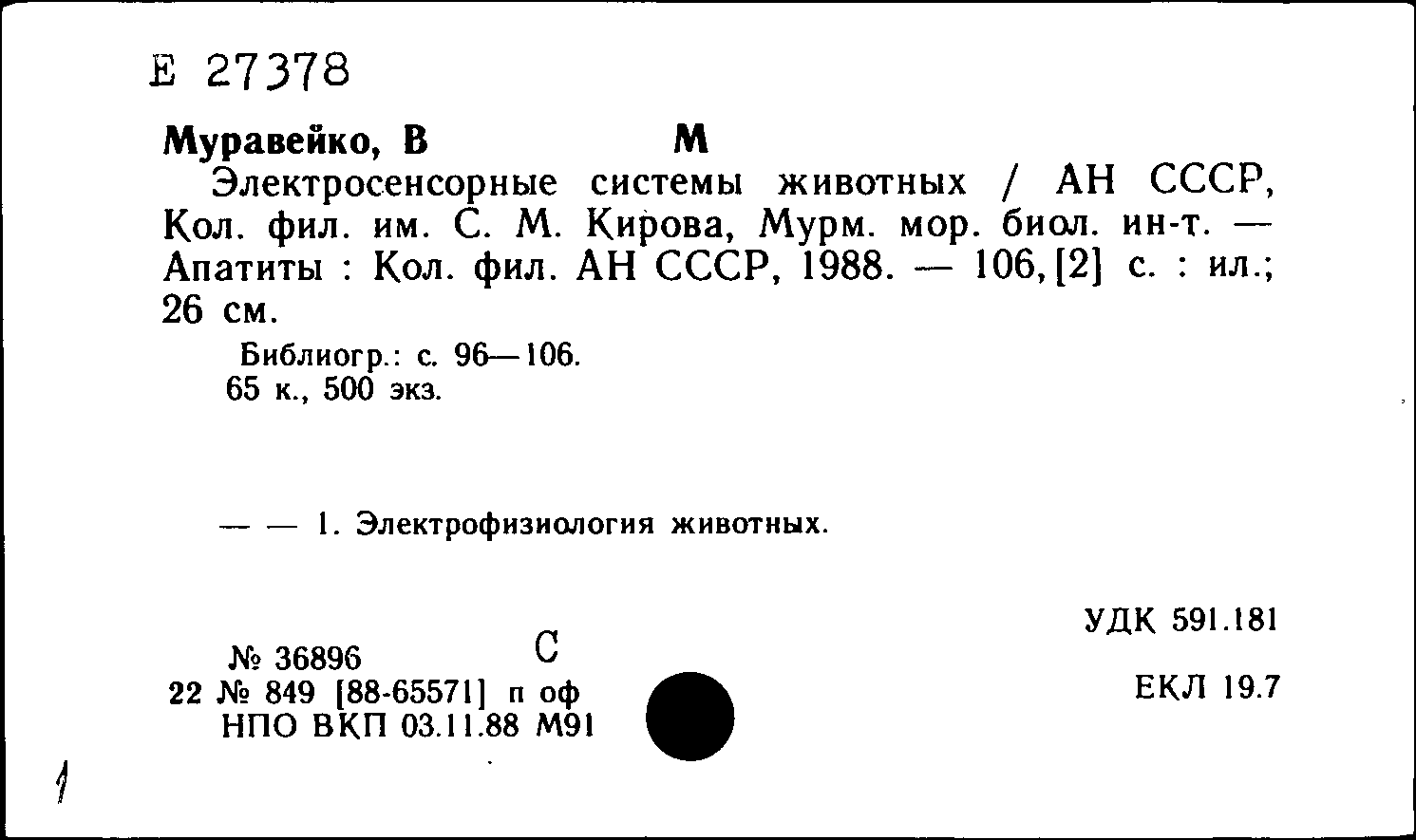 Е 27378

Муравейко, В М

Электросенсорные системы животных / АН СССР, Кол. фил. им. С. М. Кирова, Мурм. мор. биол. ин-т. — Апатиты : Кол. фил. АН СССР, 1988. — 106, [2] с. : ил.; 26 см.

Библиогр.: с. 96—106.
65 к., 500 экз.

— — 1. Электрофизиология животных.

УДК 591.181

№ 36896 С
22 № 849 [88-65571] п оф
НПО ВКП 03.11.88 М91

ЕКЛ 19.7

1